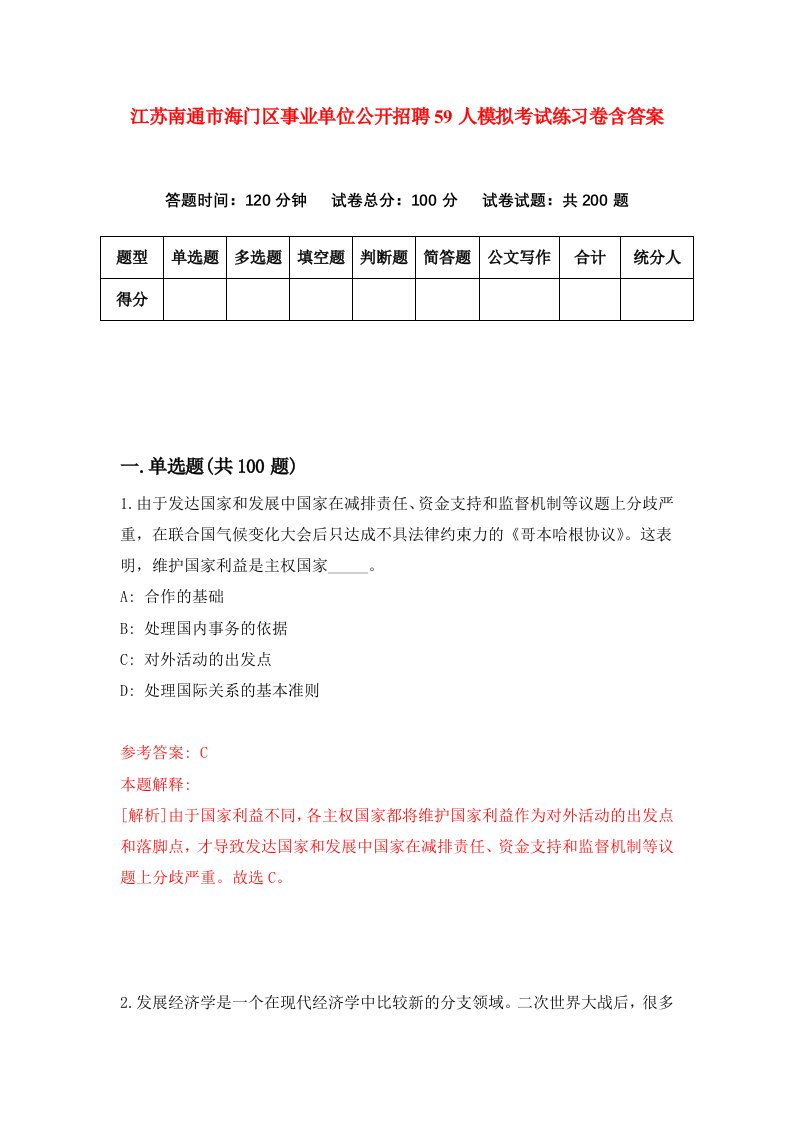 江苏南通市海门区事业单位公开招聘59人模拟考试练习卷含答案

答题时间：120分钟　试卷总分：100分　试卷试题：共200题

| 题型 | 单选题 | 多选题 | 填空题 | 判断题 | 简答题 | 公文写作 | 合计 | 统分人 |
|---|---|---|---|---|---|---|---|---|
| 得分 | | | | | | | | |

一.单选题(共100题)

1.由于发达国家和发展中国家在减排责任、资金支持和监督机制等议题上分歧严重，在联合国气候变化大会后只达成不具法律约束力的《哥本哈根协议》。这表明，维护国家利益是主权国家_____。

A: 合作的基础

B: 处理国内事务的依据

C: 对外活动的出发点

D: 处理国际关系的基本准则

参考答案: C

本题解释:

[解析]由于国家利益不同，各主权国家都将维护国家利益作为对外活动的出发点和落脚点，才导致发达国家和发展中国家在减排责任、资金支持和监督机制等议题上分歧严重。故选C。

2.发展经济学是一个在现代经济学中比较新的分支领域。二次世界大战后，很多